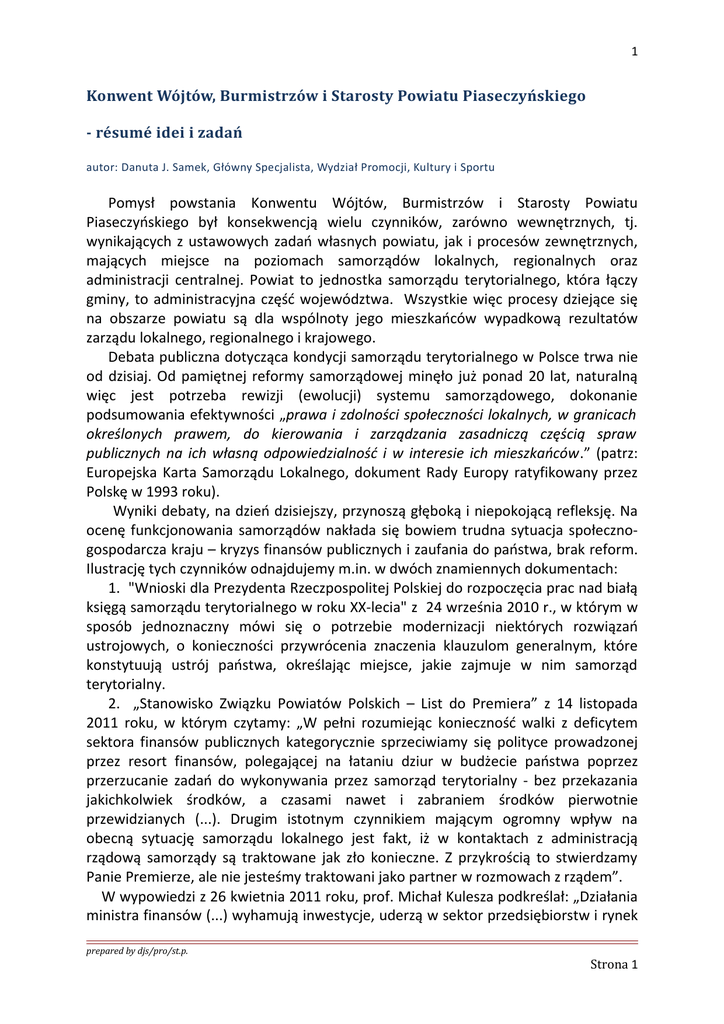 1

Konwent Wójtów, Burmistrzów i Starosty Powiatu Piaseczyńskiego

- résumé idei i zadań

autor: Danuta J. Samek, Główny Specjalista, Wydział Promocji, Kultury i Sportu

Pomysł powstania Konwentu Wójtów, Burmistrzów i Starosty Powiatu Piaseczyńskiego był konsekwencją wielu czynników, zarówno wewnętrznych, tj. wynikających z ustawowych zadań własnych powiatu, jak i procesów zewnętrznych, mających miejsce na poziomach samorządów lokalnych, regionalnych oraz administracji centralnej. Powiat to jednostka samorządu terytorialnego, która łączy gminy, to administracyjna część województwa. Wszystkie więc procesy dziejące się na obszarze powiatu są dla wspólnoty jego mieszkańców wypadkową rezultatów zarządu lokalnego, regionalnego i krajowego.

Debata publiczna dotycząca kondycji samorządu terytorialnego w Polsce trwa nie od dzisiaj. Od pamiętnej reformy samorządowej minęło już ponad 20 lat, naturalną więc jest potrzeba rewizji (ewolucji) systemu samorządowego, dokonanie podsumowania efektywności „prawa i zdolności społeczności lokalnych, w granicach określonych prawem, do kierowania i zarządzania zasadniczą częścią spraw publicznych na ich własną odpowiedzialność i w interesie ich mieszkańców.” (patrz: Europejska Karta Samorządu Lokalnego, dokument Rady Europy ratyfikowany przez Polskę w 1993 roku).

Wyniki debaty, na dzień dzisiejszy, przynoszą głęboką i niepokojącą refleksję. Na ocenę funkcjonowania samorządów nakłada się bowiem trudna sytuacja społeczno-gospodarcza kraju – kryzys finansów publicznych i zaufania do państwa, brak reform. Ilustrację tych czynników odnajdujemy m.in. w dwóch znamiennych dokumentach:

1. "Wnioski dla Prezydenta Rzeczpospolitej Polskiej do rozpoczęcia prac nad białą księgą samorządu terytorialnego w roku XX-lecia" z 24 września 2010 r., w którym w sposób jednoznaczny mówi się o potrzebie modernizacji niektórych rozwiązań ustrojowych, o konieczności przywrócenia znaczenia klauzulom generalnym, które konstytuują ustrój państwa, określając miejsce, jakie zajmuje w nim samorząd terytorialny.

2. „Stanowisko Związku Powiatów Polskich – List do Premiera” z 14 listopada 2011 roku, w którym czytamy: „W pełni rozumiejąc konieczność walki z deficytem sektora finansów publicznych kategorycznie sprzeciwiamy się polityce prowadzonej przez resort finansów, polegającej na łataniu dziur w budżecie państwa poprzez przerzucanie zadań do wykonywania przez samorząd terytorialny - bez przekazania jakichkolwiek środków, a czasami nawet i zabraniem środków pierwotnie przewidzianych (...). Drugim istotnym czynnikiem mającym ogromny wpływ na obecną sytuację samorządu lokalnego jest fakt, iż w kontaktach z administracją rządową samorządy są traktowane jak zło konieczne. Z przykrością to stwierdzamy Panie Premierze, ale nie jesteśmy traktowani jako partner w rozmowach z rządem”.

W wypowiedzi z 26 kwietnia 2011 roku, prof. Michał Kulesza podkreślał: „Działania ministra finansów (...) wyhamują inwestycje, uderzą w sektor przedsiębiorstw i rynek

prepared by djs/pro/st.p.

Strona 1